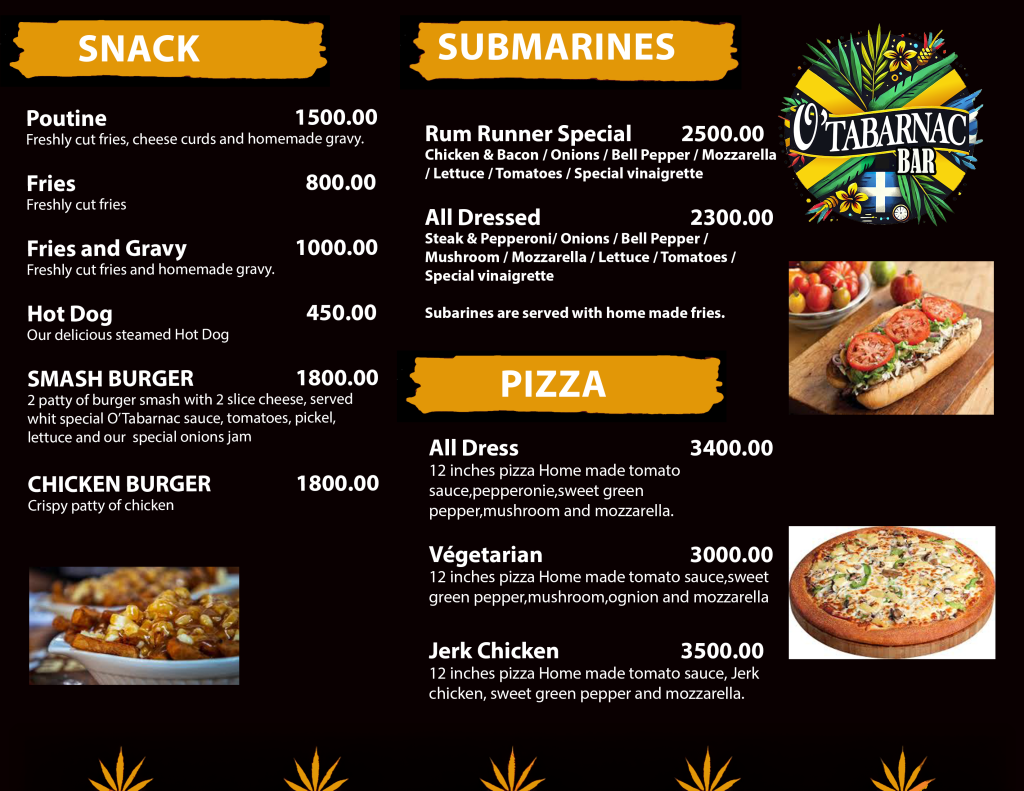 SNACK

Poutine 1500.00
Freshly cut fries, cheese curds and homemade gravy.

Fries 800.00
Freshly cut fries

Fries and Gravy 1000.00
Freshly cut fries and homemade gravy.

Hot Dog 450.00
Our delicious steamed Hot Dog

SMASH BURGER 1800.00
2 patty of burger smash with 2 slice cheese, served whit special O'Tabarnac sauce, tomatoes, pickel, lettuce and our special onions jam

CHICKEN BURGER 1800.00
Crispy patty of chicken

SUBMARINES

Rum Runner Special 2500.00
Chicken & Bacon / Onions / Bell Pepper / Mozzarella / Lettuce / Tomatoes / Special vinaigrette

All Dressed 2300.00
Steak & Pepperoni/ Onions / Bell Pepper / Mushroom / Mozzarella / Lettuce / Tomatoes / Special vinaigrette

Subarines are served with home made fries.

PIZZA

All Dress 3400.00
12 inches pizza Home made tomato sauce,pepperonie,sweet green pepper,mushroom and mozzarella.

Végetarian 3000.00
12 inches pizza Home made tomato sauce,sweet green pepper,mushroom,ognion and mozzarella

Jerk Chicken 3500.00
12 inches pizza Home made tomato sauce, Jerk chicken, sweet green pepper and mozzarella.

O'TABARNAC
BAR